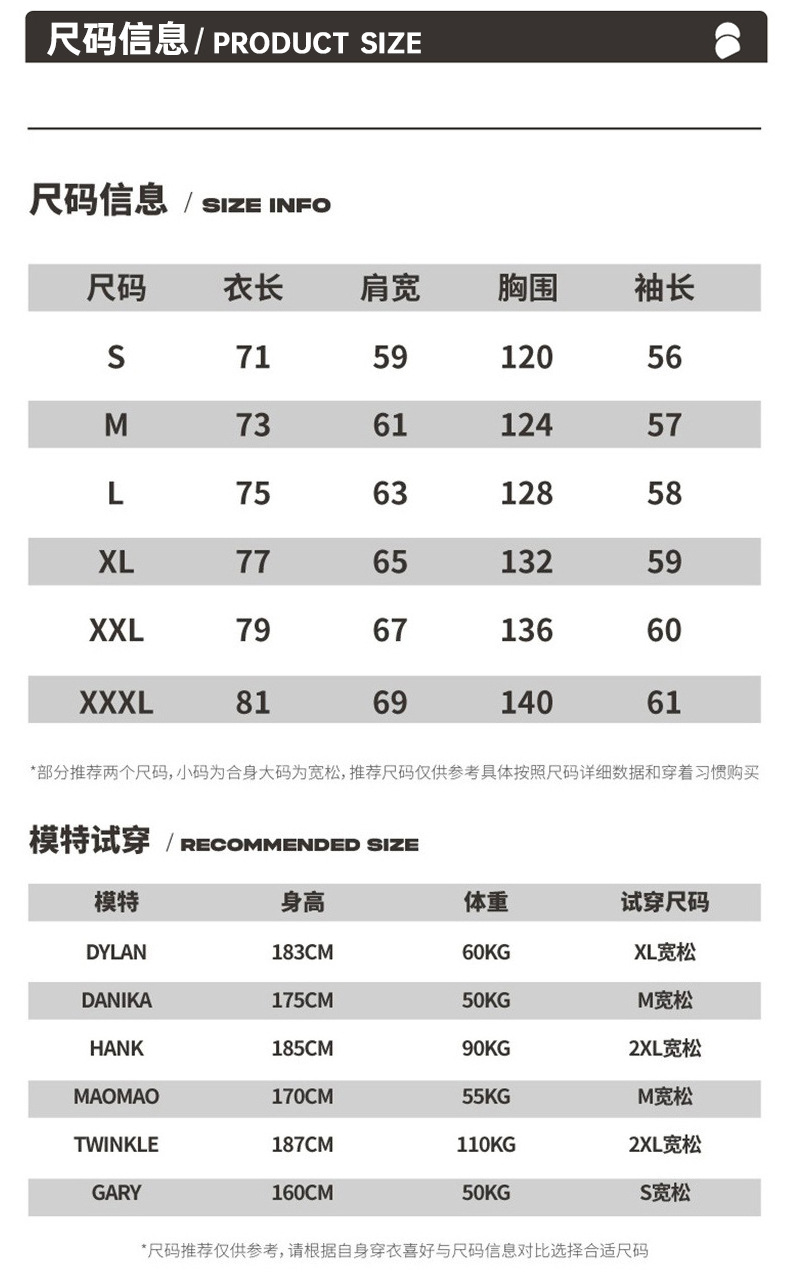 尺码信息 / PRODUCT SIZE

尺码信息 / SIZE INFO

| 尺码 | 衣长 | 肩宽 | 胸围 | 袖长 |
|---|---|---|---|---|
| S | 71 | 59 | 120 | 56 |
| M | 73 | 61 | 124 | 57 |
| L | 75 | 63 | 128 | 58 |
| XL | 77 | 65 | 132 | 59 |
| XXL | 79 | 67 | 136 | 60 |
| XXXL | 81 | 69 | 140 | 61 |

*部分推荐两个尺码，小码为合身大码为宽松，推荐尺码仅供参考具体按照尺码详细数据和穿着习惯购买

模特试穿 / RECOMMENDED SIZE

| 模特 | 身高 | 体重 | 试穿尺码 |
|---|---|---|---|
| DYLAN | 183CM | 60KG | XL宽松 |
| DANIKA | 175CM | 50KG | M宽松 |
| HANK | 185CM | 90KG | 2XL宽松 |
| MAOMAO | 170CM | 55KG | M宽松 |
| TWINKLE | 187CM | 110KG | 2XL宽松 |
| GARY | 160CM | 50KG | S宽松 |

*尺码推荐仅供参考，请根据自身穿衣喜好与尺码信息对比选择合适尺码